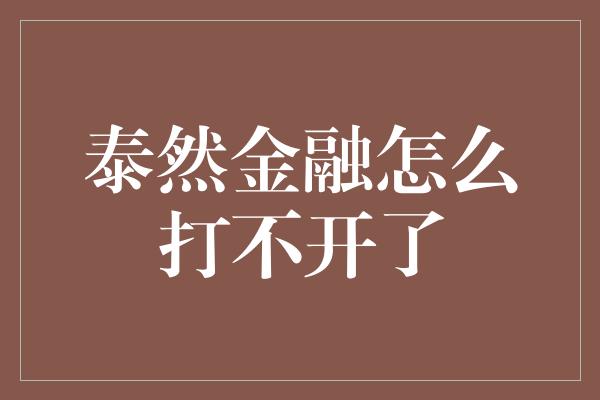 泰然金融怎么打不开了